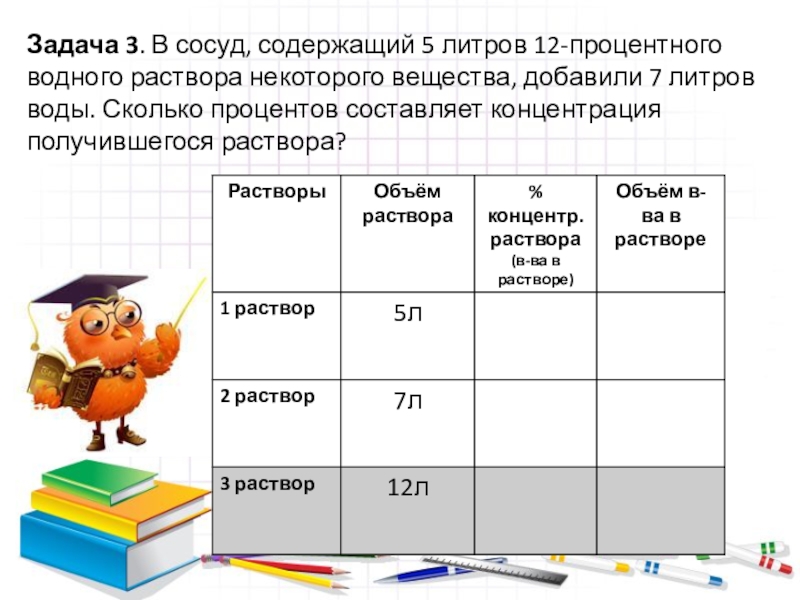 **Задача 3**. В сосуд, содержащий 5 литров 12-процентного водного раствора некоторого вещества, добавили 7 литров воды. Сколько процентов составляет концентрация получившегося раствора?

| Растворы | Объём раствора | % концентр. раствора (в-ва в растворе) | Объём в-ва в растворе |
|---|---|---|---|
| 1 раствор | 5л | | |
| 2 раствор | 7л | | |
| 3 раствор | 12л | | |